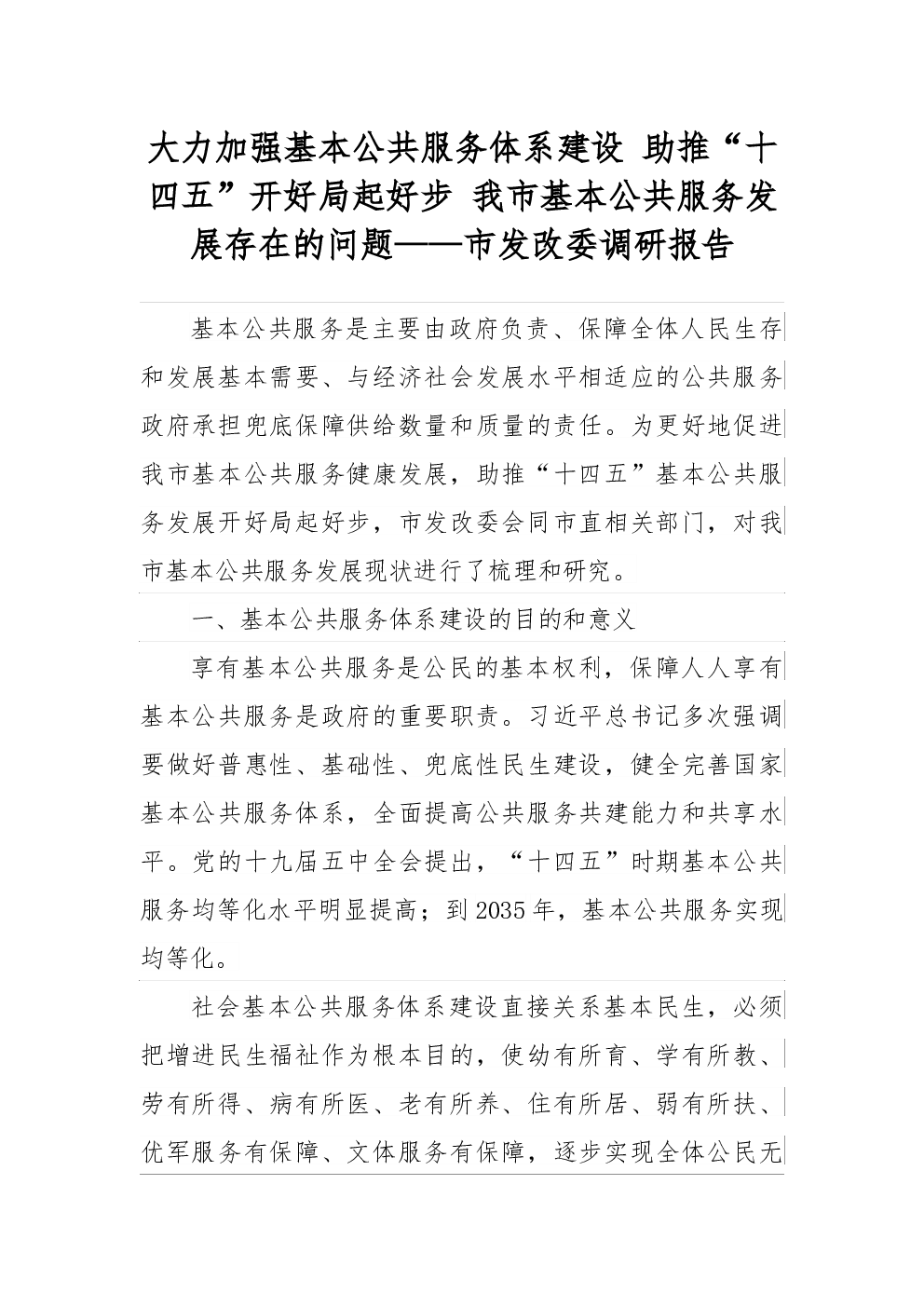 大力加强基本公共服务体系建设 助推“十四五”开好局起好步 我市基本公共服务发展存在的问题——市发改委调研报告

基本公共服务是主要由政府负责、保障全体人民生存和发展基本需要、与经济社会发展水平相适应的公共服务政府承担兜底保障供给数量和质量的责任。为更好地促进我市基本公共服务健康发展，助推“十四五”基本公共服务发展开好局起好步，市发改委会同市直相关部门，对我市基本公共服务发展现状进行了梳理和研究。

一、基本公共服务体系建设的目的和意义

享有基本公共服务是公民的基本权利，保障人人享有基本公共服务是政府的重要职责。习近平总书记多次强调要做好普惠性、基础性、兜底性民生建设，健全完善国家基本公共服务体系，全面提高公共服务共建能力和共享水平。党的十九届五中全会提出，“十四五”时期基本公共服务均等化水平明显提高；到2035年，基本公共服务实现均等化。

社会基本公共服务体系建设直接关系基本民生，必须把增进民生福祉作为根本目的，使幼有所育、学有所教、劳有所得、病有所医、老有所养、住有所居、弱有所扶、优军服务有保障、文体服务有保障，逐步实现全体公民无